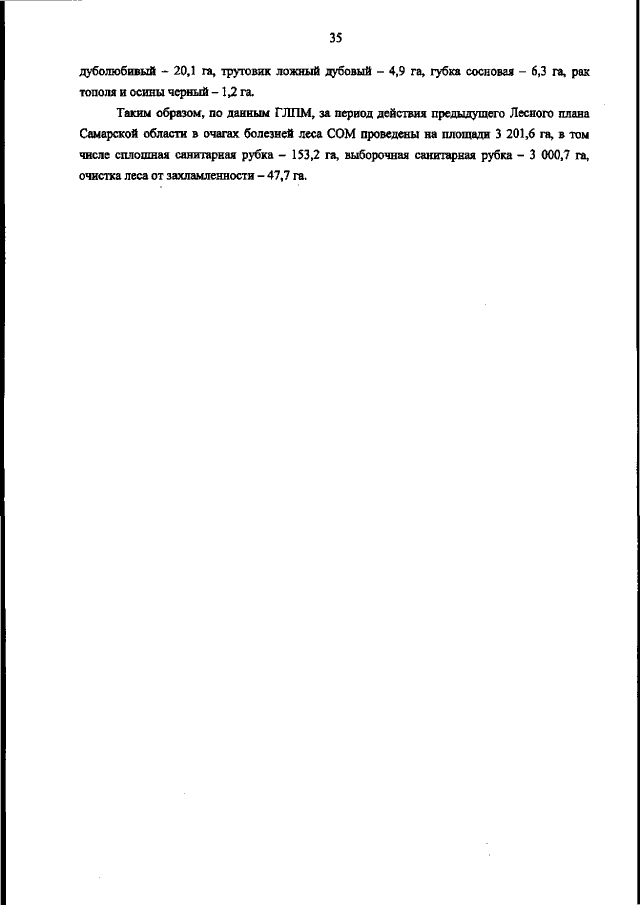 35

дуболюбивый – 20,1 га, трутовик ложный дубовый – 4,9 га, губка сосновая – 6,3 га, рак тополя и осины черный – 1,2 га.

Таким образом, по данным ГЛПМ, за период действия предыдущего Лесного плана Самарской области в очагах болезней леса СОМ проведены на площади 3 201,6 га, в том числе сплошная санитарная рубка – 153,2 га, выборочная санитарная рубка – 3 000,7 га, очистка леса от захламленности – 47,7 га.